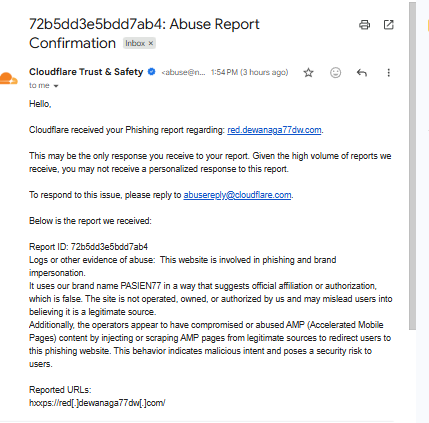 72b5dd3e5bdd7ab4: Abuse Report Confirmation Inbox ×

Cloudflare Trust & Safety <abuse@n... 1:54 PM (3 hours ago)
to me

Hello,

Cloudflare received your Phishing report regarding: red.dewanaga77dw.com.

This may be the only response you receive to your report. Given the high volume of reports we receive, you may not receive a personalized response to this report.

To respond to this issue, please reply to abusereply@cloudflare.com.

Below is the report we received:

Report ID: 72b5dd3e5bdd7ab4
Logs or other evidence of abuse: This website is involved in phishing and brand impersonation.
It uses our brand name PASIEN77 in a way that suggests official affiliation or authorization, which is false. The site is not operated, owned, or authorized by us and may mislead users into believing it is a legitimate source.
Additionally, the operators appear to have compromised or abused AMP (Accelerated Mobile Pages) content by injecting or scraping AMP pages from legitimate sources to redirect users to this phishing website. This behavior indicates malicious intent and poses a security risk to users.

Reported URLs:
hxxps://red[.]dewanaga77dw[.]com/